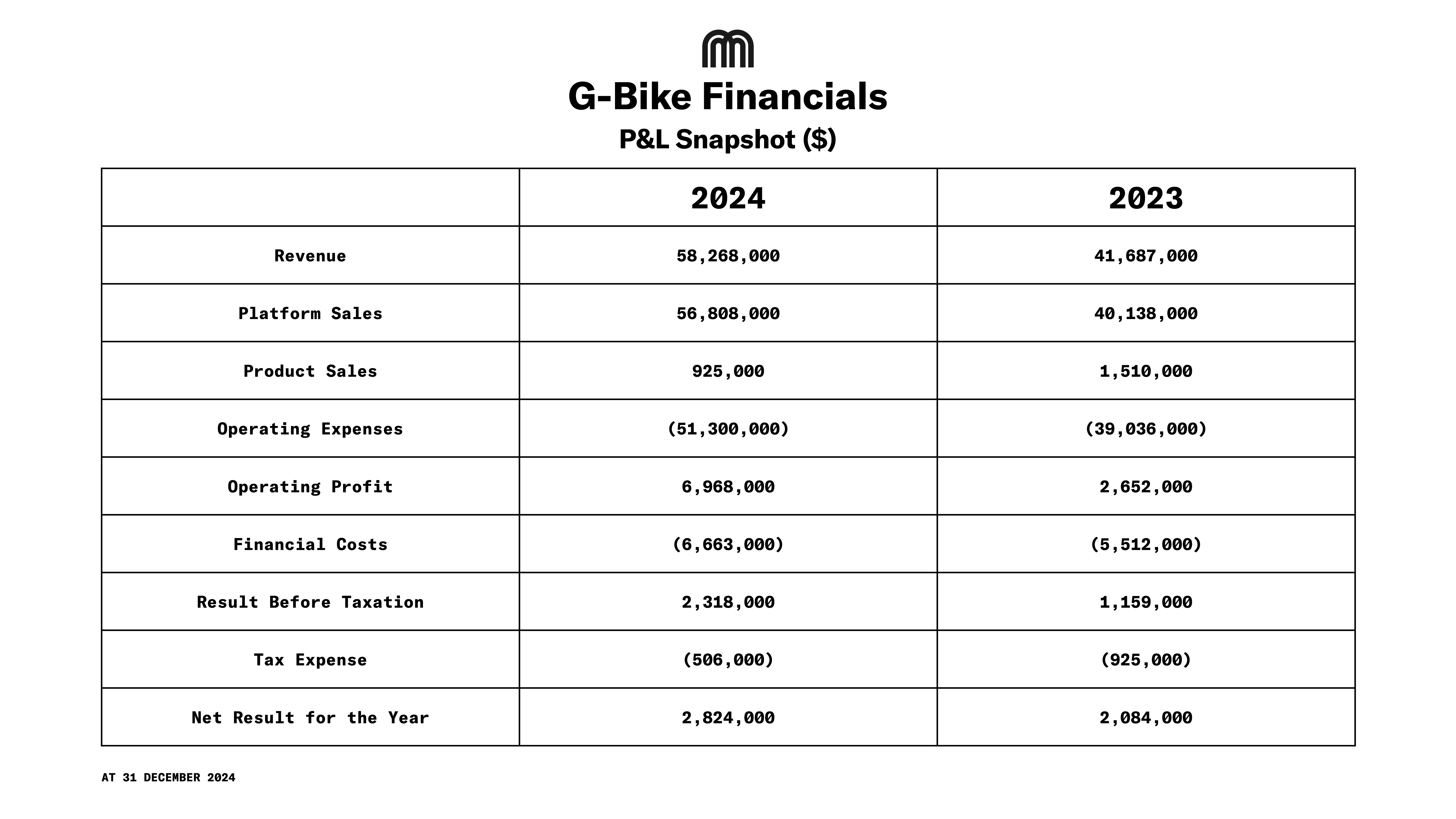 G-Bike Financials

P&L Snapshot ($)

| | 2024 | 2023 |
|---|---|---|
| Revenue | 58,268,000 | 41,687,000 |
| Platform Sales | 56,808,000 | 40,138,000 |
| Product Sales | 925,000 | 1,510,000 |
| Operating Expenses | (51,300,000) | (39,036,000) |
| Operating Profit | 6,968,000 | 2,652,000 |
| Financial Costs | (6,663,000) | (5,512,000) |
| Result Before Taxation | 2,318,000 | 1,159,000 |
| Tax Expense | (506,000) | (925,000) |
| Net Result for the Year | 2,824,000 | 2,084,000 |

AT 31 DECEMBER 2024